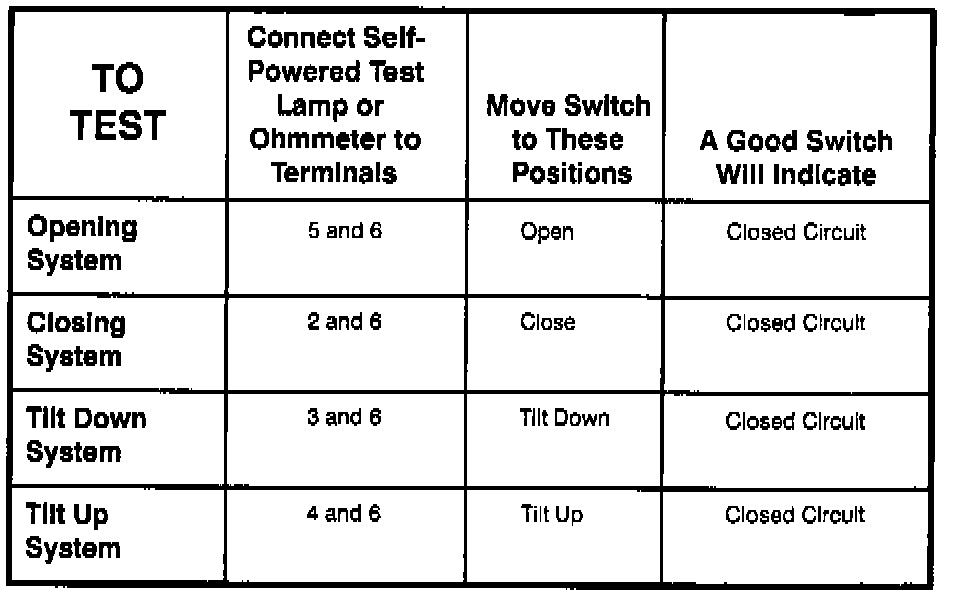 | TO TEST | Connect Self-Powered Test Lamp or Ohmmeter to Terminals | Move Switch to These Positions | A Good Switch Will Indicate |
|---|---|---|---|
| Opening System | 5 and 6 | Open | Closed Circuit |
| Closing System | 2 and 6 | Close | Closed Circuit |
| Tilt Down System | 3 and 6 | Tilt Down | Closed Circuit |
| Tilt Up System | 4 and 6 | Tilt Up | Closed Circuit |